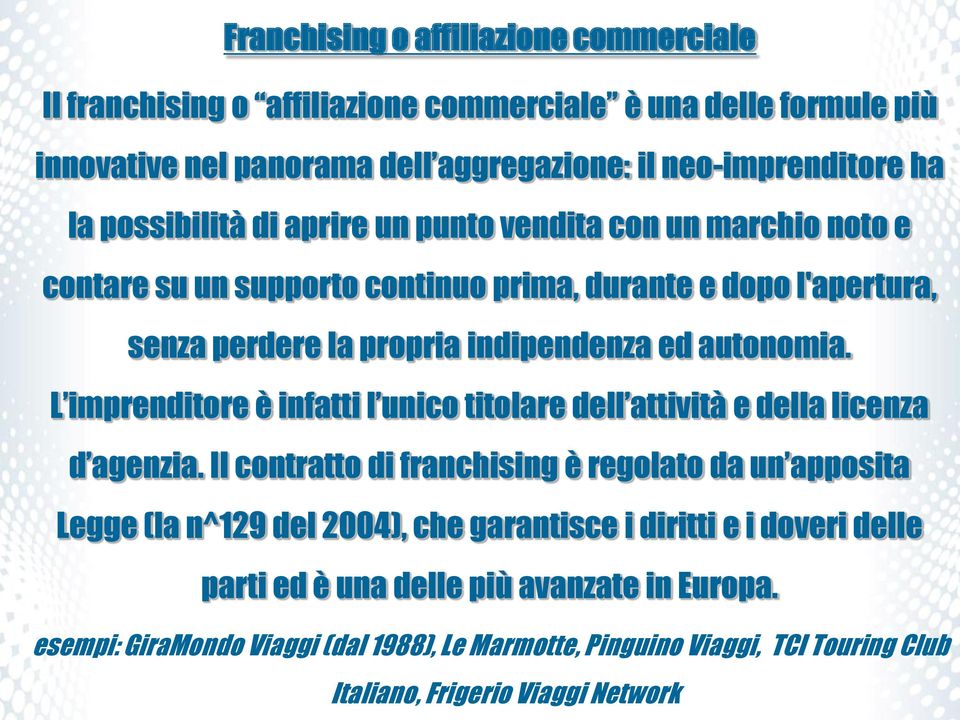 Franchising o affiliazione commerciale

Il franchising o “affiliazione commerciale” è una delle formule più innovative nel panorama dell’aggregazione: il neo-imprenditore ha la possibilità di aprire un punto vendita con un marchio noto e contare su un supporto continuo prima, durante e dopo l'apertura, senza perdere la propria indipendenza ed autonomia. L’imprenditore è infatti l’unico titolare dell’attività e della licenza d’agenzia. Il contratto di franchising è regolato da un’apposita Legge (la n^129 del 2004), che garantisce i diritti e i doveri delle parti ed è una delle più avanzate in Europa.

esempi: GiraMondo Viaggi (dal 1988), Le Marmotte, Pinguino Viaggi, TCI Touring Club Italiano, Frigerio Viaggi Network